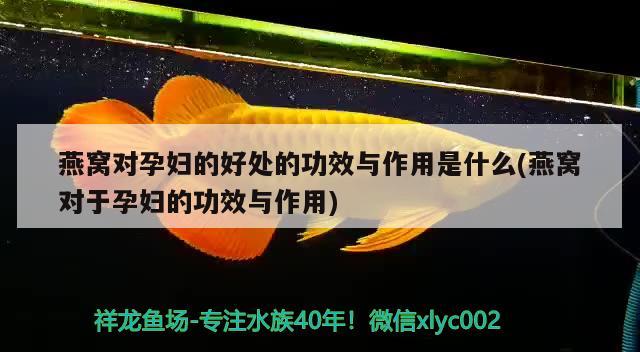 燕窝对孕妇的好处的功效与作用是什么(燕窝对于孕妇的功效与作用)

祥龙鱼场-专注水族40年！微信xlyc002